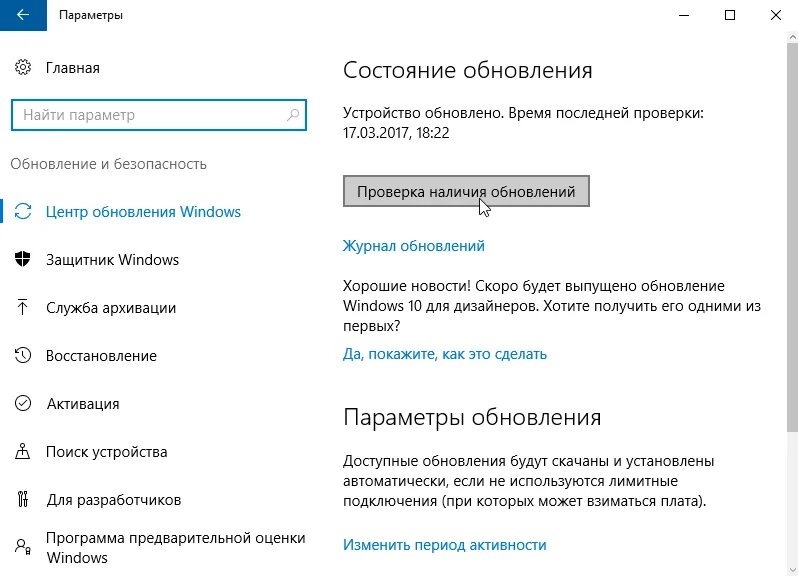 Параметры

Главная

Найти параметр

Обновление и безопасность

Центр обновления Windows

Защитник Windows

Служба архивации

Восстановление

Активация

Поиск устройства

Для разработчиков

Программа предварительной оценки Windows

Состояние обновления

Устройство обновлено. Время последней проверки: 17.03.2017, 18:22

Проверка наличия обновлений

Журнал обновлений

Хорошие новости! Скоро будет выпущено обновление Windows 10 для дизайнеров. Хотите получить его одними из первых?

Да, покажите, как это сделать

Параметры обновления

Доступные обновления будут скачаны и установлены автоматически, если не используются лимитные подключения (при которых может взиматься плата).

Изменить период активности